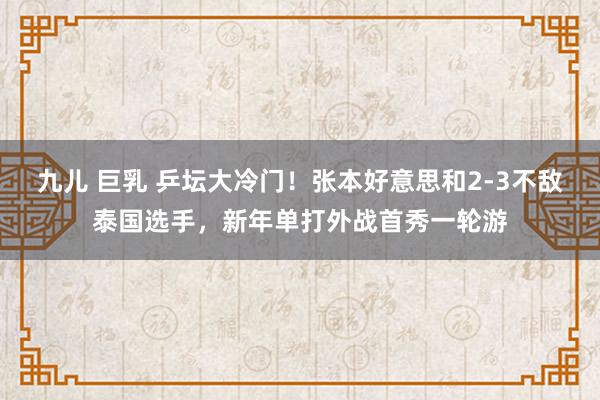 九儿 巨乳 乒坛大冷门！张本好意思和2-3不敌泰国选手，新年单打外战首秀一轮游